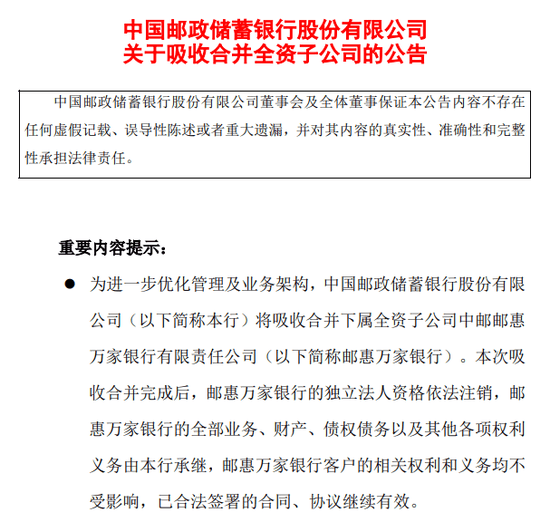 中国邮政储蓄银行股份有限公司
关于吸收合并全资子公司的公告

中国邮政储蓄银行股份有限公司董事会及全体董事保证本公告内容不存在任何虚假记载、误导性陈述或者重大遗漏，并对其内容的真实性、准确性和完整性承担法律责任。

重要内容提示：

● 为进一步优化管理及业务架构，中国邮政储蓄银行股份有限公司（以下简称本行）将吸收合并下属全资子公司中邮邮惠万家银行有限责任公司（以下简称邮惠万家银行）。本次吸收合并完成后，邮惠万家银行的独立法人资格依法注销，邮惠万家银行的全部业务、财产、债权债务以及其他各项权利义务由本行承继，邮惠万家银行客户的相关权利和义务均不受影响，已合法签署的合同、协议继续有效。